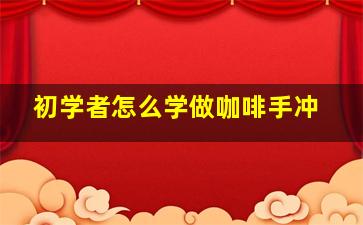 初学者怎么学做咖啡手冲